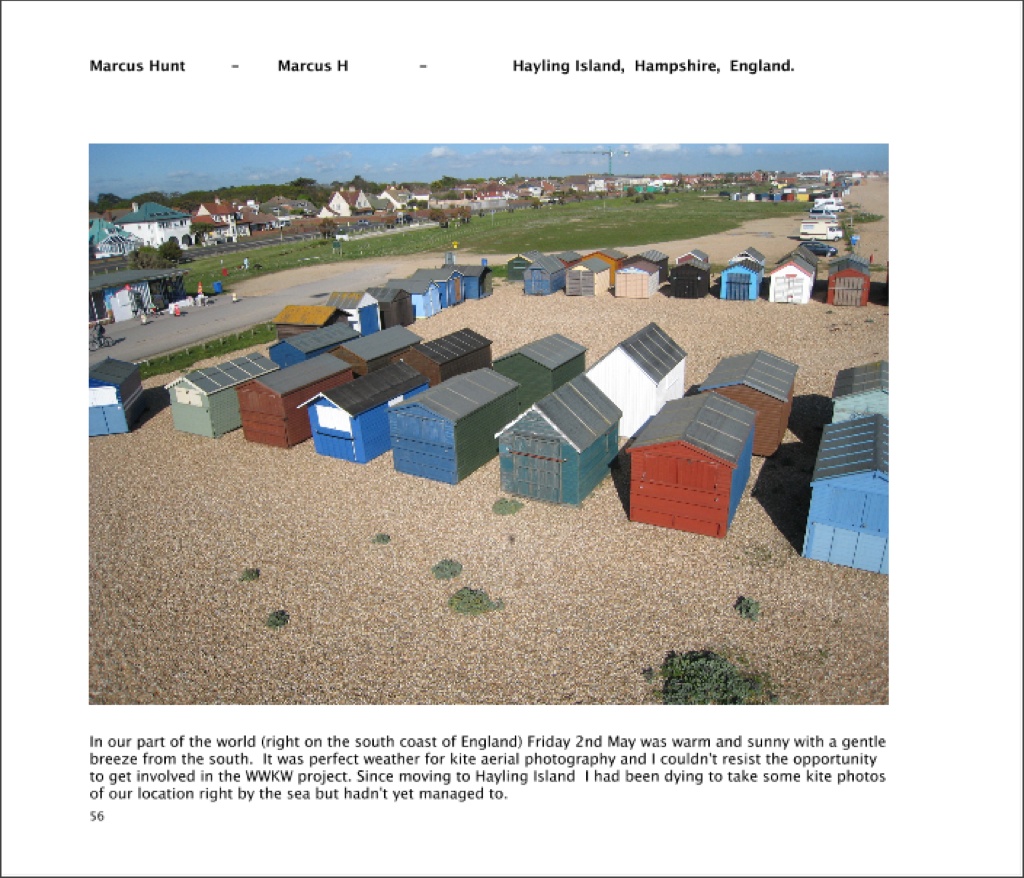 Marcus Hunt - Marcus H - Hayling Island, Hampshire, England.

In our part of the world (right on the south coast of England) Friday 2nd May was warm and sunny with a gentle breeze from the south. It was perfect weather for kite aerial photography and I couldn't resist the opportunity to get involved in the WWKW project. Since moving to Hayling Island I had been dying to take some kite photos of our location right by the sea but hadn't yet managed to.

56